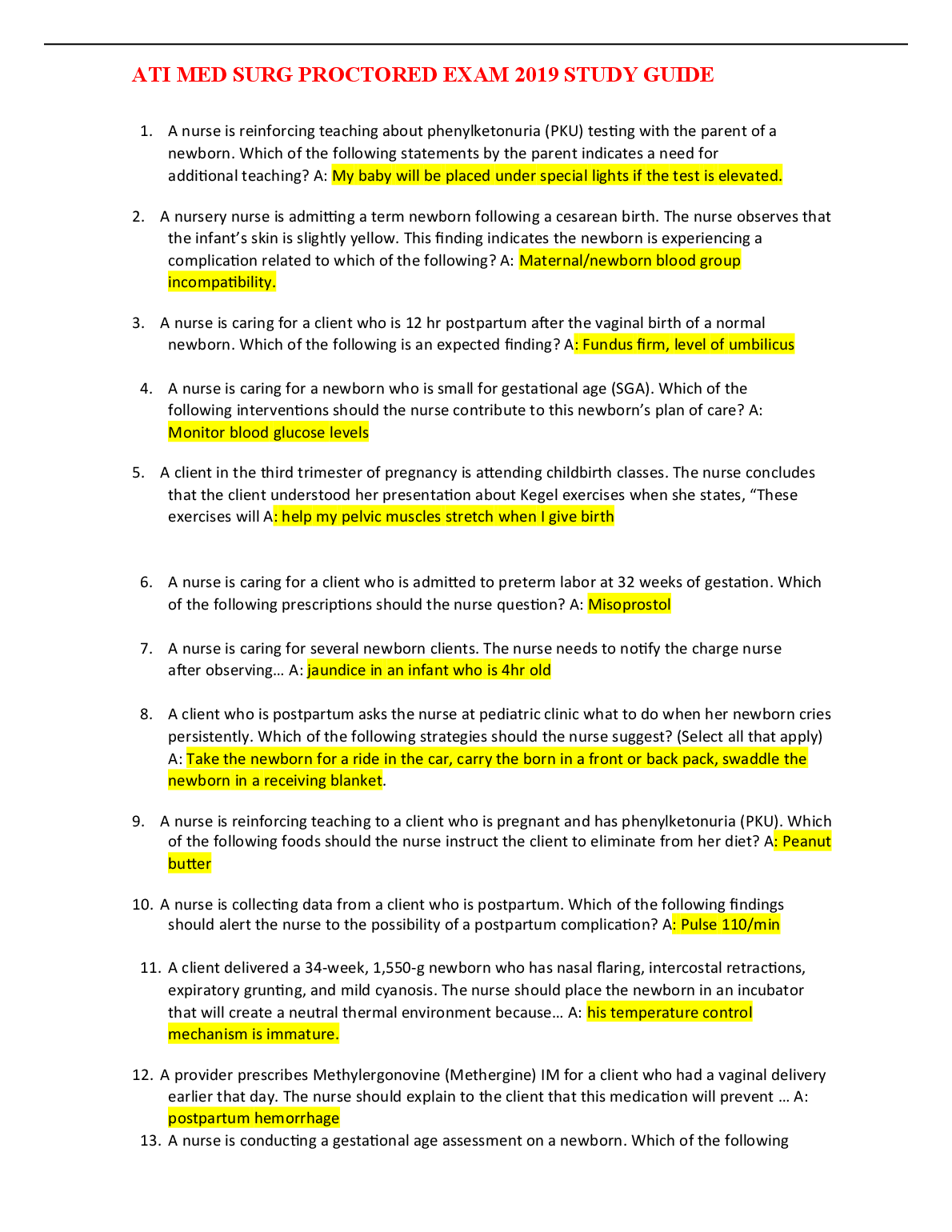 ATI MED SURG PROCTORED EXAM 2019 STUDY GUIDE

1. A nurse is reinforcing teaching about phenylketonuria (PKU) testing with the parent of a newborn. Which of the following statements by the parent indicates a need for additional teaching? A: My baby will be placed under special lights if the test is elevated.

2. A nursery nurse is admitting a term newborn following a cesarean birth. The nurse observes that the infant's skin is slightly yellow. This finding indicates the newborn is experiencing a complication related to which of the following? A: Maternal/newborn blood group incompatibility.

3. A nurse is caring for a client who is 12 hr postpartum after the vaginal birth of a normal newborn. Which of the following is an expected finding? A: Fundus firm, level of umbilicus

4. A nurse is caring for a newborn who is small for gestational age (SGA). Which of the following interventions should the nurse contribute to this newborn's plan of care? A: Monitor blood glucose levels

5. A client in the third trimester of pregnancy is attending childbirth classes. The nurse concludes that the client understood her presentation about Kegel exercises when she states, "These exercises will A: help my pelvic muscles stretch when I give birth

6. A nurse is caring for a client who is admitted to preterm labor at 32 weeks of gestation. Which of the following prescriptions should the nurse question? A: Misoprostol

7. A nurse is caring for several newborn clients. The nurse needs to notify the charge nurse after observing… A: jaundice in an infant who is 4hr old

8. A client who is postpartum asks the nurse at pediatric clinic what to do when her newborn cries persistently. Which of the following strategies should the nurse suggest? (Select all that apply) A: Take the newborn for a ride in the car, carry the born in a front or back pack, swaddle the newborn in a receiving blanket.

9. A nurse is reinforcing teaching to a client who is pregnant and has phenylketonuria (PKU). Which of the following foods should the nurse instruct the client to eliminate from her diet? A: Peanut butter

10. A nurse is collecting data from a client who is postpartum. Which of the following findings should alert the nurse to the possibility of a postpartum complication? A: Pulse 110/min

11. A client delivered a 34-week, 1,550-g newborn who has nasal flaring, intercostal retractions, expiratory grunting, and mild cyanosis. The nurse should place the newborn in an incubator that will create a neutral thermal environment because… A: his temperature control mechanism is immature.

12. A provider prescribes Methylergonovine (Methergine) IM for a client who had a vaginal delivery earlier that day. The nurse should explain to the client that this medication will prevent … A: postpartum hemorrhage

13. A nurse is conducting a gestational age assessment on a newborn. Which of the following